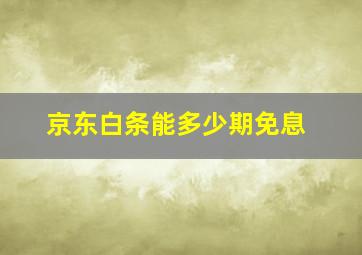 京东白条能多少期免息